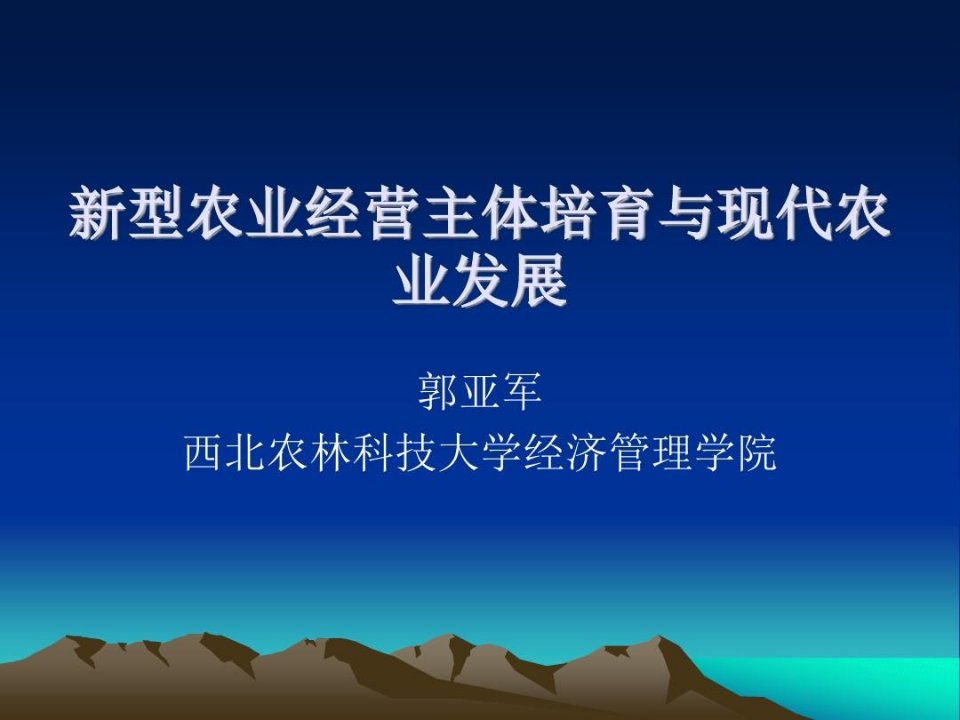 新型农业经营主体培育与现代农业发展

郭亚军
西北农林科技大学经济管理学院